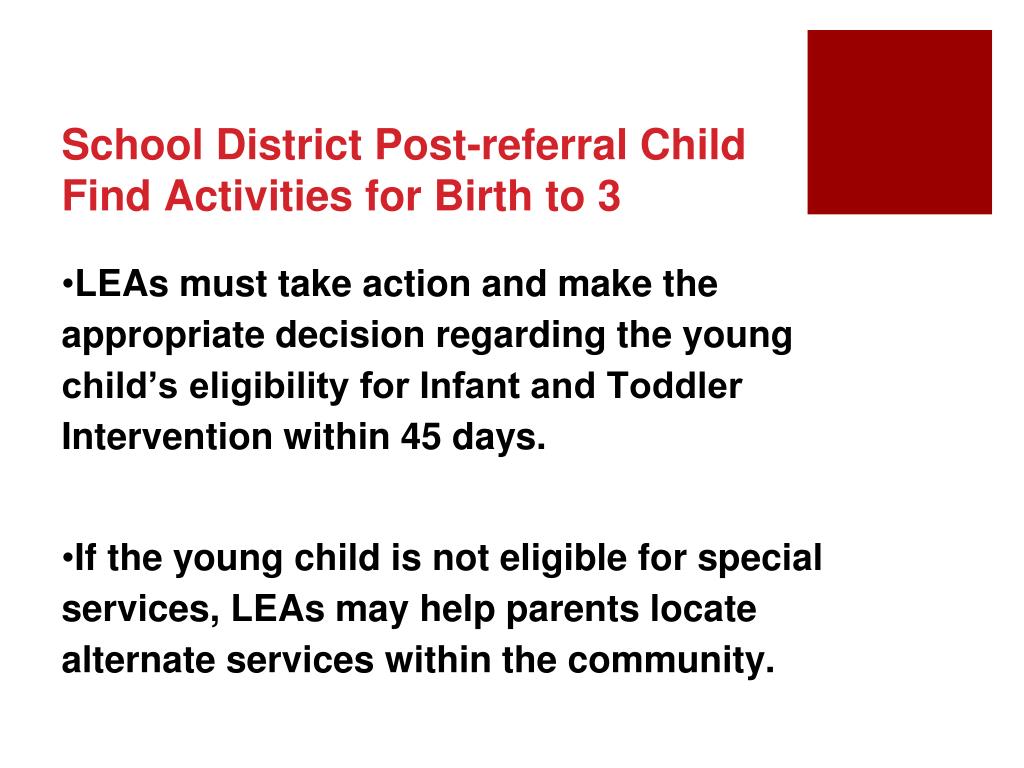 School District Post-referral Child Find Activities for Birth to 3

•LEAs must take action and make the appropriate decision regarding the young child’s eligibility for Infant and Toddler Intervention within 45 days.

•If the young child is not eligible for special services, LEAs may help parents locate alternate services within the community.